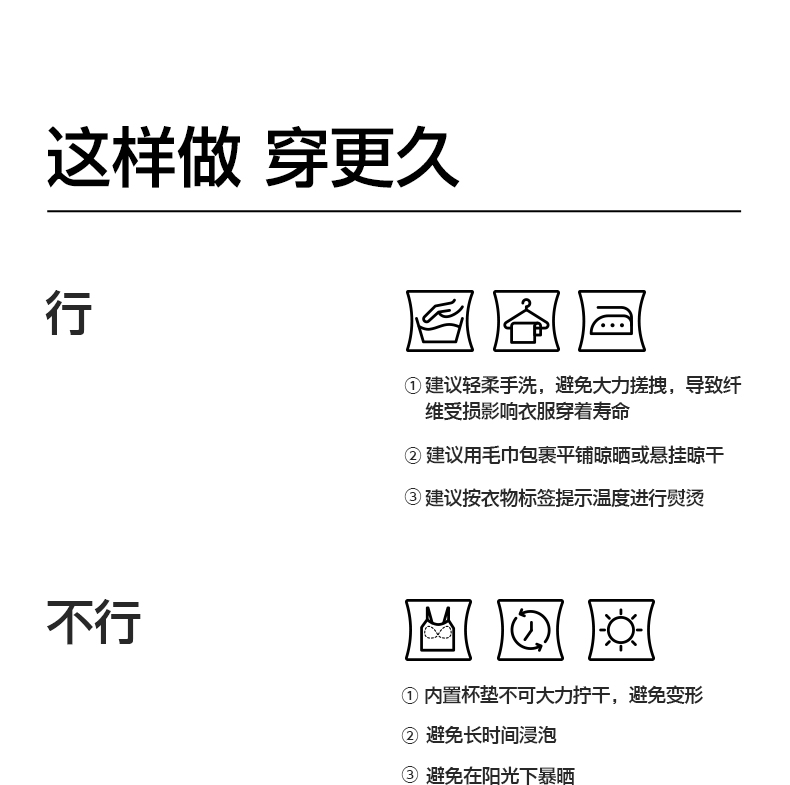 这样做 穿更久

行

① 建议轻柔手洗，避免大力搓拽，导致纤维受损影响衣服穿着寿命

② 建议用毛巾包裹平铺晾晒或悬挂晾干

③ 建议按衣物标签提示温度进行熨烫

不行

① 内置杯垫不可大力拧干，避免变形

② 避免长时间浸泡

③ 避免在阳光下暴晒